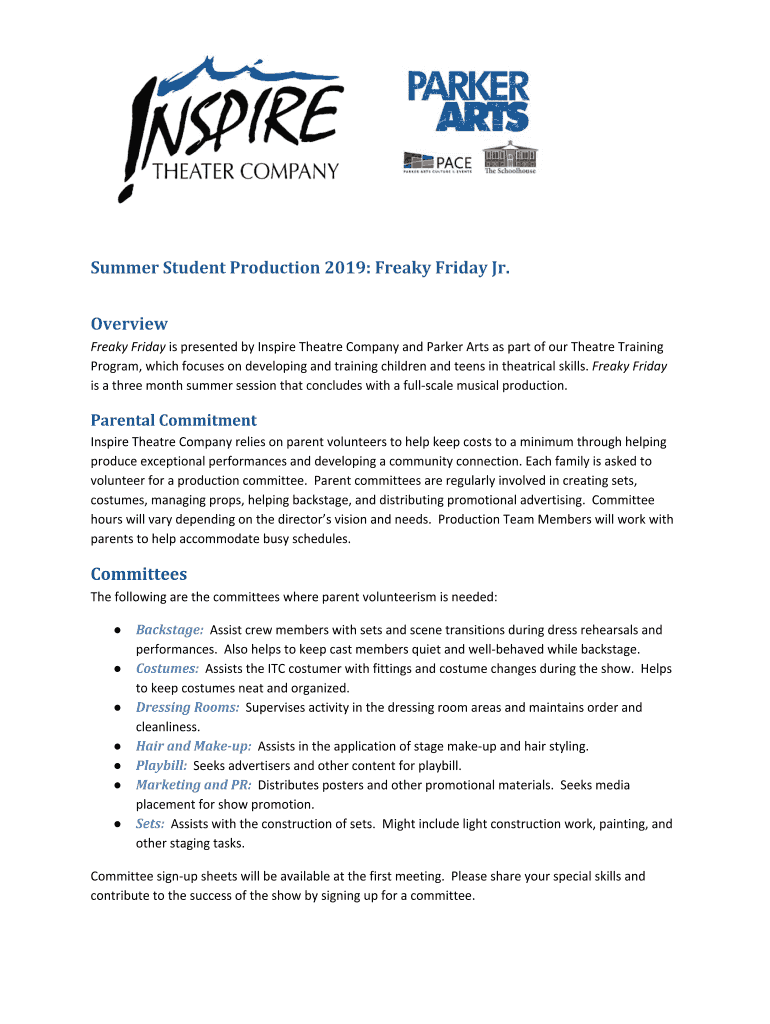 INSPIRE
THEATER COMPANY

PARKER
ARTS

PACE
PARKER ARTS CULTURE & EVENTS

The Schoolhouse

Summer Student Production 2019: Freaky Friday Jr.

Overview

Freaky Friday is presented by Inspire Theatre Company and Parker Arts as part of our Theatre Training Program, which focuses on developing and training children and teens in theatrical skills. Freaky Friday is a three month summer session that concludes with a full-scale musical production.

Parental Commitment

Inspire Theatre Company relies on parent volunteers to help keep costs to a minimum through helping produce exceptional performances and developing a community connection. Each family is asked to volunteer for a production committee. Parent committees are regularly involved in creating sets, costumes, managing props, helping backstage, and distributing promotional advertising. Committee hours will vary depending on the director's vision and needs. Production Team Members will work with parents to help accommodate busy schedules.

Committees

The following are the committees where parent volunteerism is needed:

● Backstage: Assist crew members with sets and scene transitions during dress rehearsals and performances. Also helps to keep cast members quiet and well-behaved while backstage.
● Costumes: Assists the ITC costumer with fittings and costume changes during the show. Helps to keep costumes neat and organized.
● Dressing Rooms: Supervises activity in the dressing room areas and maintains order and cleanliness.
● Hair and Make-up: Assists in the application of stage make-up and hair styling.
● Playbill: Seeks advertisers and other content for playbill.
● Marketing and PR: Distributes posters and other promotional materials. Seeks media placement for show promotion.
● Sets: Assists with the construction of sets. Might include light construction work, painting, and other staging tasks.

Committee sign-up sheets will be available at the first meeting. Please share your special skills and contribute to the success of the show by signing up for a committee.